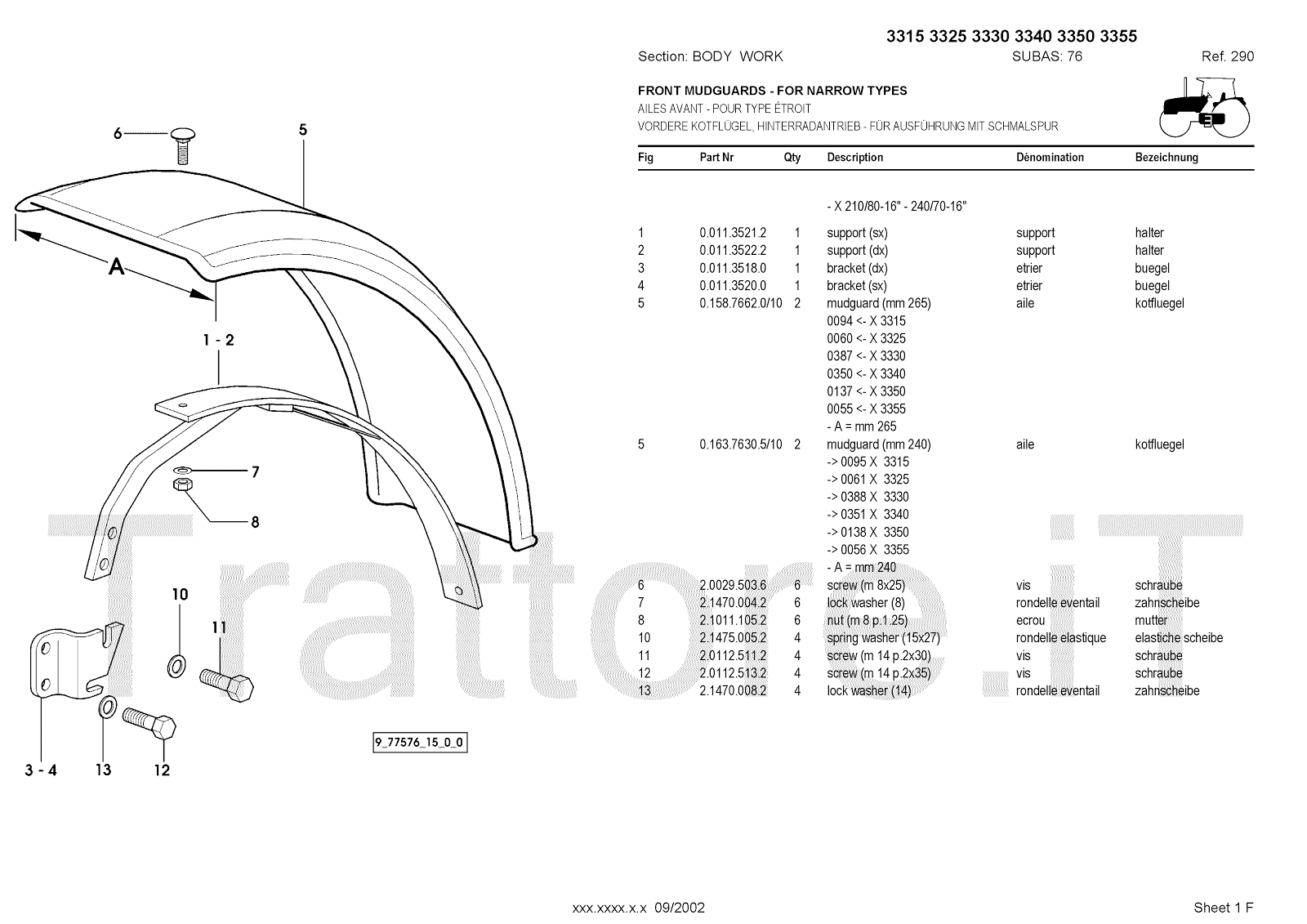 3315 3325 3330 3340 3350 3355

Section: BODY WORK SUBAS: 76 Ref. 290

FRONT MUDGUARDS - FOR NARROW TYPES
AILES AVANT - POUR TYPE ÉTROIT
VORDERE KOTFLÜGEL, HINTERRADANTRIEB - FÜR AUSFÜHRUNG MIT SCHMALSPUR

| Fig | Part Nr | Qty | Description | Dénomination | Bezeichnung |
|---|---|---|---|---|---|
| | | | - X 210/80-16" - 240/70-16" | | |
| 1 | 0.011.3521.2 | 1 | support (sx) | support | halter |
| 2 | 0.011.3522.2 | 1 | support (dx) | support | halter |
| 3 | 0.011.3518.0 | 1 | bracket (dx) | etrier | buegel |
| 4 | 0.011.3520.0 | 1 | bracket (sx) | etrier | buegel |
| 5 | 0.158.7662.0/10 | 2 | mudguard (mm 265) | aile | kotfluegel |
| | | | 0094 <- X 3315 | | |
| | | | 0060 <- X 3325 | | |
| | | | 0387 <- X 3330 | | |
| | | | 0350 <- X 3340 | | |
| | | | 0137 <- X 3350 | | |
| | | | 0055 <- X 3355 | | |
| | | | - A = mm 265 | | |
| 5 | 0.163.7630.5/10 | 2 | mudguard (mm 240) | aile | kotfluegel |
| | | | -> 0095 X 3315 | | |
| | | | -> 0061 X 3325 | | |
| | | | -> 0388 X 3330 | | |
| | | | -> 0351 X 3340 | | |
| | | | -> 0138 X 3350 | | |
| | | | -> 0056 X 3355 | | |
| | | | - A = mm 240 | | |
| 6 | 2.0029.503.6 | 6 | screw (m 8x25) | vis | schraube |
| 7 | 2.1470.004.2 | 6 | lock washer (8) | rondelle eventail | zahnscheibe |
| 8 | 2.1011.105.2 | 6 | nut (m 8 p.1.25) | ecrou | mutter |
| 10 | 2.1475.005.2 | 4 | spring washer (15x27) | rondelle elastique | elastiche scheibe |
| 11 | 2.0112.511.2 | 4 | screw (m 14 p.2x30) | vis | schraube |
| 12 | 2.0112.513.2 | 4 | screw (m 14 p.2x35) | vis | schraube |
| 13 | 2.1470.008.2 | 4 | lock washer (14) | rondelle eventail | zahnscheibe |

6 5 A 1 - 2 7 8 10 11 3 - 4 13 12

9_77576_15_0_0

Trattore.iT

xxx.xxxx.x.x 09/2002 Sheet 1 F